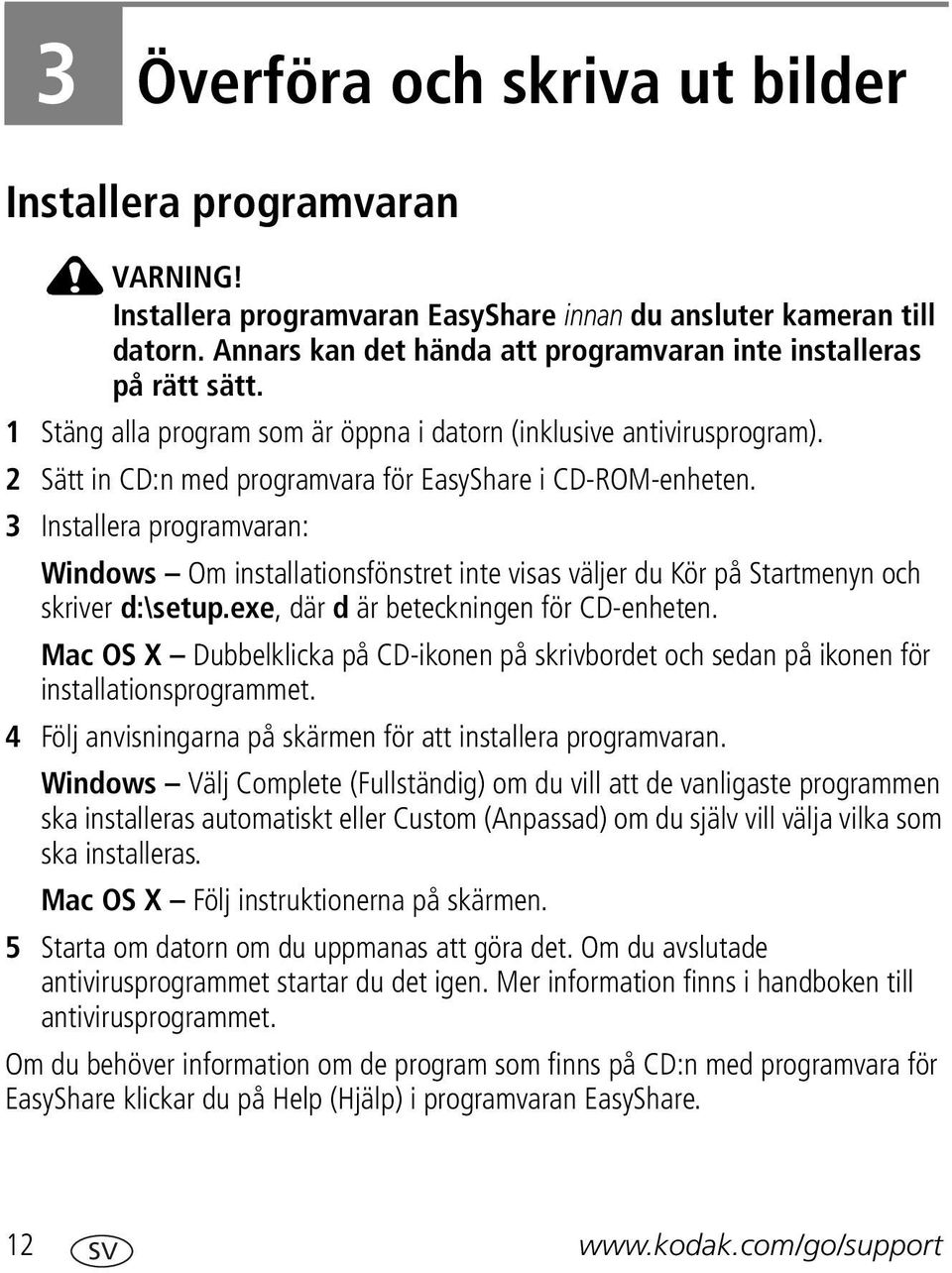 3 Överföra och skriva ut bilder

Installera programvaran

VARNING!
Installera programvaran EasyShare innan du ansluter kameran till datorn. Annars kan det hända att programvaran inte installeras på rätt sätt.

1 Stäng alla program som är öppna i datorn (inklusive antivirusprogram).

2 Sätt in CD:n med programvara för EasyShare i CD-ROM-enheten.

3 Installera programvaran:

Windows — Om installationsfönstret inte visas väljer du Kör på Startmenyn och skriver d:\setup.exe, där d är beteckningen för CD-enheten.

Mac OS X — Dubbelklicka på CD-ikonen på skrivbordet och sedan på ikonen för installationsprogrammet.

4 Följ anvisningarna på skärmen för att installera programvaran.

Windows — Välj Complete (Fullständig) om du vill att de vanligaste programmen ska installeras automatiskt eller Custom (Anpassad) om du själv vill välja vilka som ska installeras.

Mac OS X — Följ instruktionerna på skärmen.

5 Starta om datorn om du uppmanas att göra det. Om du avslutade antivirusprogrammet startar du det igen. Mer information finns i handboken till antivirusprogrammet.

Om du behöver information om de program som finns på CD:n med programvara för EasyShare klickar du på Help (Hjälp) i programvaran EasyShare.

12 SV www.kodak.com/go/support